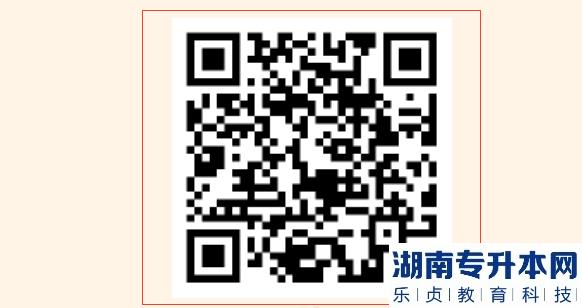 湖南专升本网
乐|贞|教|育|科|技